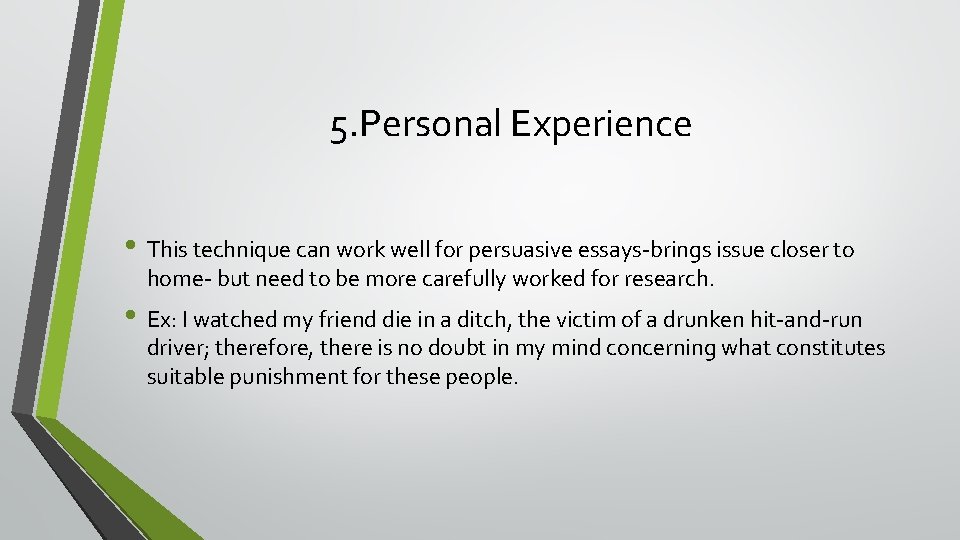 5.Personal Experience

• This technique can work well for persuasive essays-brings issue closer to home- but need to be more carefully worked for research.

• Ex: I watched my friend die in a ditch, the victim of a drunken hit-and-run driver; therefore, there is no doubt in my mind concerning what constitutes suitable punishment for these people.